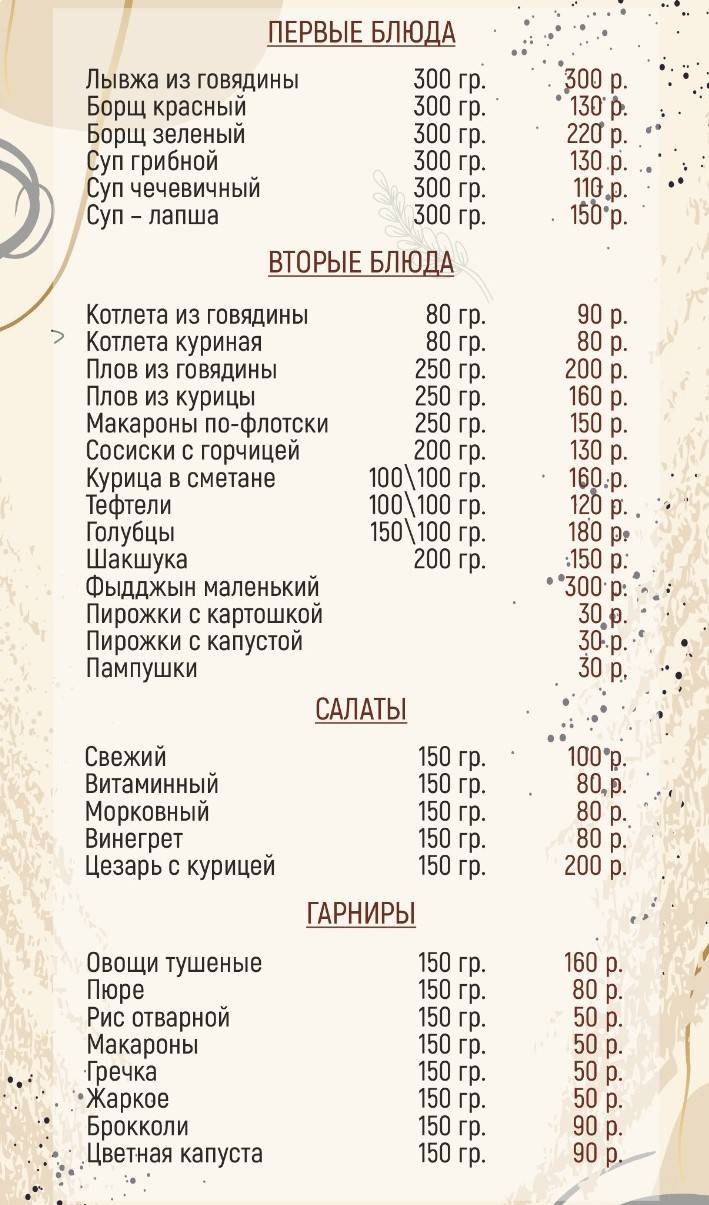 ПЕРВЫЕ БЛЮДА

| | | |
|---|---|---|
| Лывжа из говядины | 300 гр. | 300 р. |
| Борщ красный | 300 гр. | 130 р. |
| Борщ зеленый | 300 гр. | 220 р. |
| Суп грибной | 300 гр. | 130 р. |
| Суп чечевичный | 300 гр. | 110 р. |
| Суп – лапша | 300 гр. | 150 р. |

ВТОРЫЕ БЛЮДА

| | | |
|---|---|---|
| Котлета из говядины | 80 гр. | 90 р. |
| Котлета куриная | 80 гр. | 80 р. |
| Плов из говядины | 250 гр. | 200 р. |
| Плов из курицы | 250 гр. | 160 р. |
| Макароны по-флотски | 250 гр. | 150 р. |
| Сосиски с горчицей | 200 гр. | 130 р. |
| Курица в сметане | 100\100 гр. | 160 р. |
| Тефтели | 100\100 гр. | 120 р. |
| Голубцы | 150\100 гр. | 180 р. |
| Шакшука | 200 гр. | 150 р. |
| Фыдджын маленький | | 300 р. |
| Пирожки с картошкой | | 30 р. |
| Пирожки с капустой | | 30 р. |
| Пампушки | | 30 р. |

САЛАТЫ

| | | |
|---|---|---|
| Свежий | 150 гр. | 100 р. |
| Витаминный | 150 гр. | 80 р. |
| Морковный | 150 гр. | 80 р. |
| Винегрет | 150 гр. | 80 р. |
| Цезарь с курицей | 150 гр. | 200 р. |

ГАРНИРЫ

| | | |
|---|---|---|
| Овощи тушеные | 150 гр. | 160 р. |
| Пюре | 150 гр. | 80 р. |
| Рис отварной | 150 гр. | 50 р. |
| Макароны | 150 гр. | 50 р. |
| Гречка | 150 гр. | 50 р. |
| Жаркое | 150 гр. | 50 р. |
| Брокколи | 150 гр. | 90 р. |
| Цветная капуста | 150 гр. | 90 р. |